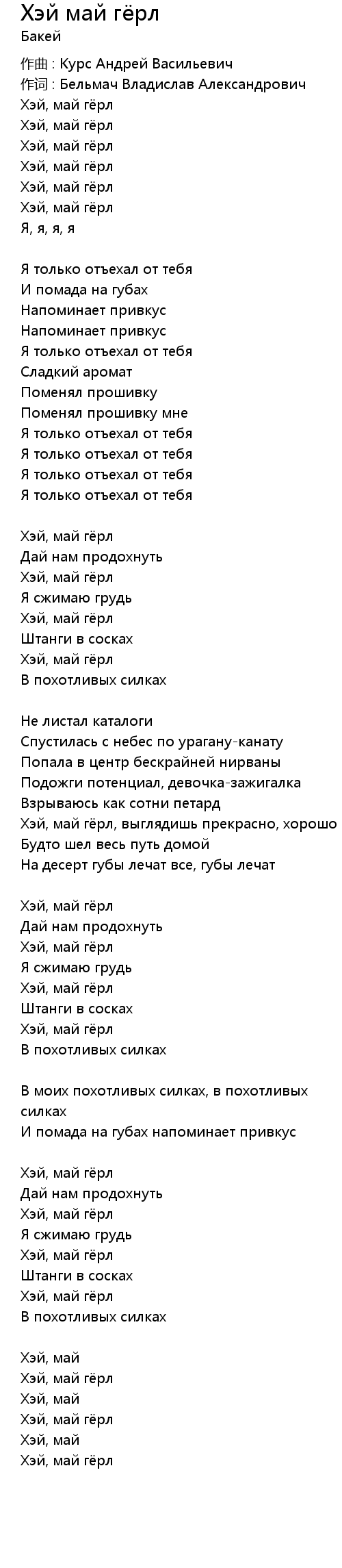 Хэй май гёрл
Бакей

作曲 : Курс Андрей Васильевич
作词 : Бельмач Владислав Александрович
Хэй, май гёрл
Хэй, май гёрл
Хэй, май гёрл
Хэй, май гёрл
Хэй, май гёрл
Хэй, май гёрл
Я, я, я, я

Я только отъехал от тебя
И помада на губах
Напоминает привкус
Напоминает привкус
Я только отъехал от тебя
Сладкий аромат
Поменял прошивку
Поменял прошивку мне
Я только отъехал от тебя
Я только отъехал от тебя
Я только отъехал от тебя
Я только отъехал от тебя

Хэй, май гёрл
Дай нам продохнуть
Хэй, май гёрл
Я сжимаю грудь
Хэй, май гёрл
Штанги в сосках
Хэй, май гёрл
В похотливых силках

Не листал каталоги
Спустилась с небес по урагану-канату
Попала в центр бескрайней нирваны
Подожги потенциал, девочка-зажигалка
Взрываюсь как сотни петард
Хэй, май гёрл, выглядишь прекрасно, хорошо
Будто шел весь путь домой
На десерт губы лечат все, губы лечат

Хэй, май гёрл
Дай нам продохнуть
Хэй, май гёрл
Я сжимаю грудь
Хэй, май гёрл
Штанги в сосках
Хэй, май гёрл
В похотливых силках

В моих похотливых силках, в похотливых силках
И помада на губах напоминает привкус

Хэй, май гёрл
Дай нам продохнуть
Хэй, май гёрл
Я сжимаю грудь
Хэй, май гёрл
Штанги в сосках
Хэй, май гёрл
В похотливых силках

Хэй, май
Хэй, май гёрл
Хэй, май
Хэй, май гёрл
Хэй, май
Хэй, май гёрл